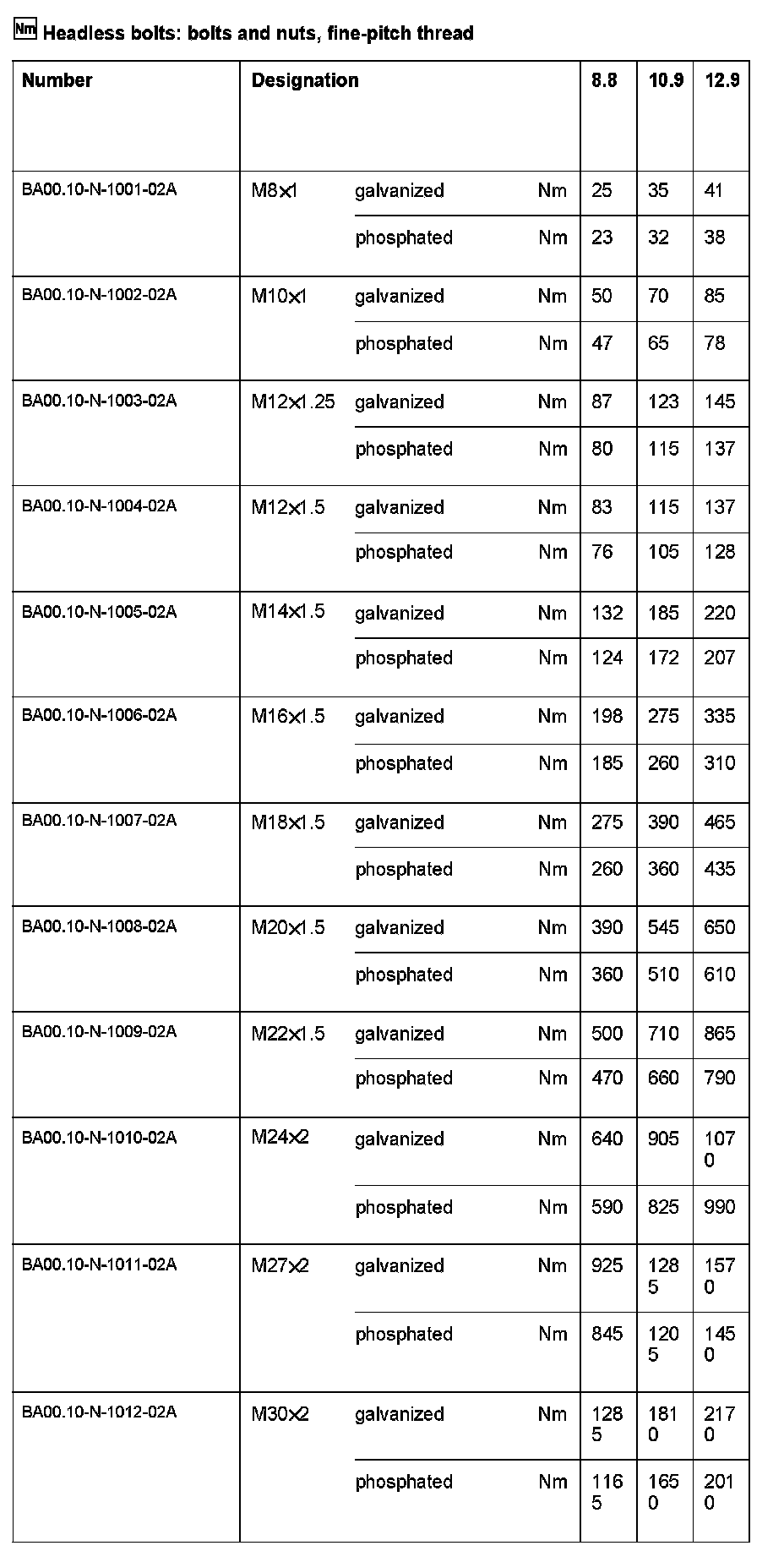 Nm Headless bolts: bolts and nuts, fine-pitch thread

| Number | Designation | | | 8.8 | 10.9 | 12.9 |
|---|---|---|---|---|---|---|
| BA00.10-N-1001-02A | M8×1 | galvanized | Nm | 25 | 35 | 41 |
| | | phosphated | Nm | 23 | 32 | 38 |
| BA00.10-N-1002-02A | M10×1 | galvanized | Nm | 50 | 70 | 85 |
| | | phosphated | Nm | 47 | 65 | 78 |
| BA00.10-N-1003-02A | M12×1.25 | galvanized | Nm | 87 | 123 | 145 |
| | | phosphated | Nm | 80 | 115 | 137 |
| BA00.10-N-1004-02A | M12×1.5 | galvanized | Nm | 83 | 115 | 137 |
| | | phosphated | Nm | 76 | 105 | 128 |
| BA00.10-N-1005-02A | M14×1.5 | galvanized | Nm | 132 | 185 | 220 |
| | | phosphated | Nm | 124 | 172 | 207 |
| BA00.10-N-1006-02A | M16×1.5 | galvanized | Nm | 198 | 275 | 335 |
| | | phosphated | Nm | 185 | 260 | 310 |
| BA00.10-N-1007-02A | M18×1.5 | galvanized | Nm | 275 | 390 | 465 |
| | | phosphated | Nm | 260 | 360 | 435 |
| BA00.10-N-1008-02A | M20×1.5 | galvanized | Nm | 390 | 545 | 650 |
| | | phosphated | Nm | 360 | 510 | 610 |
| BA00.10-N-1009-02A | M22×1.5 | galvanized | Nm | 500 | 710 | 865 |
| | | phosphated | Nm | 470 | 660 | 790 |
| BA00.10-N-1010-02A | M24×2 | galvanized | Nm | 640 | 905 | 1070 |
| | | phosphated | Nm | 590 | 825 | 990 |
| BA00.10-N-1011-02A | M27×2 | galvanized | Nm | 925 | 1285 | 1570 |
| | | phosphated | Nm | 845 | 1205 | 1450 |
| BA00.10-N-1012-02A | M30×2 | galvanized | Nm | 1285 | 1810 | 2170 |
| | | phosphated | Nm | 1165 | 1650 | 2010 |